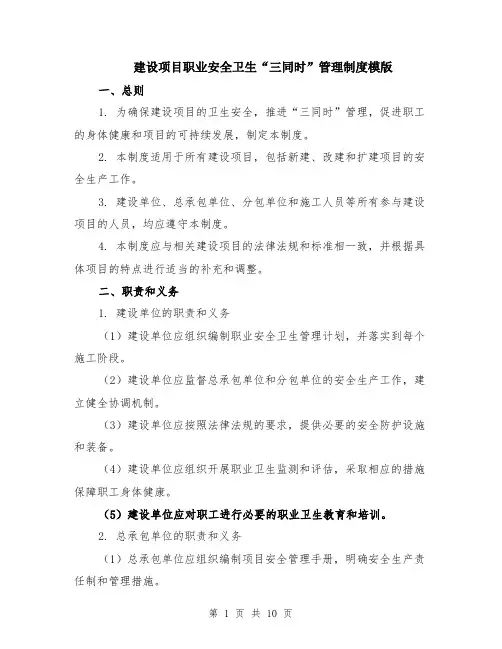 建设项目职业安全卫生“三同时”管理制度模版

一、总则

1. 为确保建设项目的卫生安全，推进“三同时”管理，促进职工的身体健康和项目的可持续发展，制定本制度。

2. 本制度适用于所有建设项目，包括新建、改建和扩建项目的安全生产工作。

3. 建设单位、总承包单位、分包单位和施工人员等所有参与建设项目的人员，均应遵守本制度。

4. 本制度应与相关建设项目的法律法规和标准相一致，并根据具体项目的特点进行适当的补充和调整。

二、职责和义务

1. 建设单位的职责和义务

（1）建设单位应组织编制职业安全卫生管理计划，并落实到每个施工阶段。

（2）建设单位应监督总承包单位和分包单位的安全生产工作，建立健全协调机制。

（3）建设单位应按照法律法规的要求，提供必要的安全防护设施和装备。

（4）建设单位应组织开展职业卫生监测和评估，采取相应的措施保障职工身体健康。

（5）建设单位应对职工进行必要的职业卫生教育和培训。

2. 总承包单位的职责和义务

（1）总承包单位应组织编制项目安全管理手册，明确安全生产责任制和管理措施。

第 1 页 共 10 页